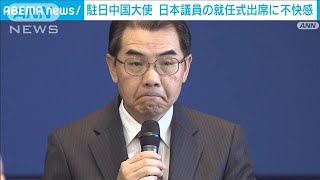 ABEMA news/ 駐日中国大使 日本議員の就任式出席に不快感

NEWS

ANN